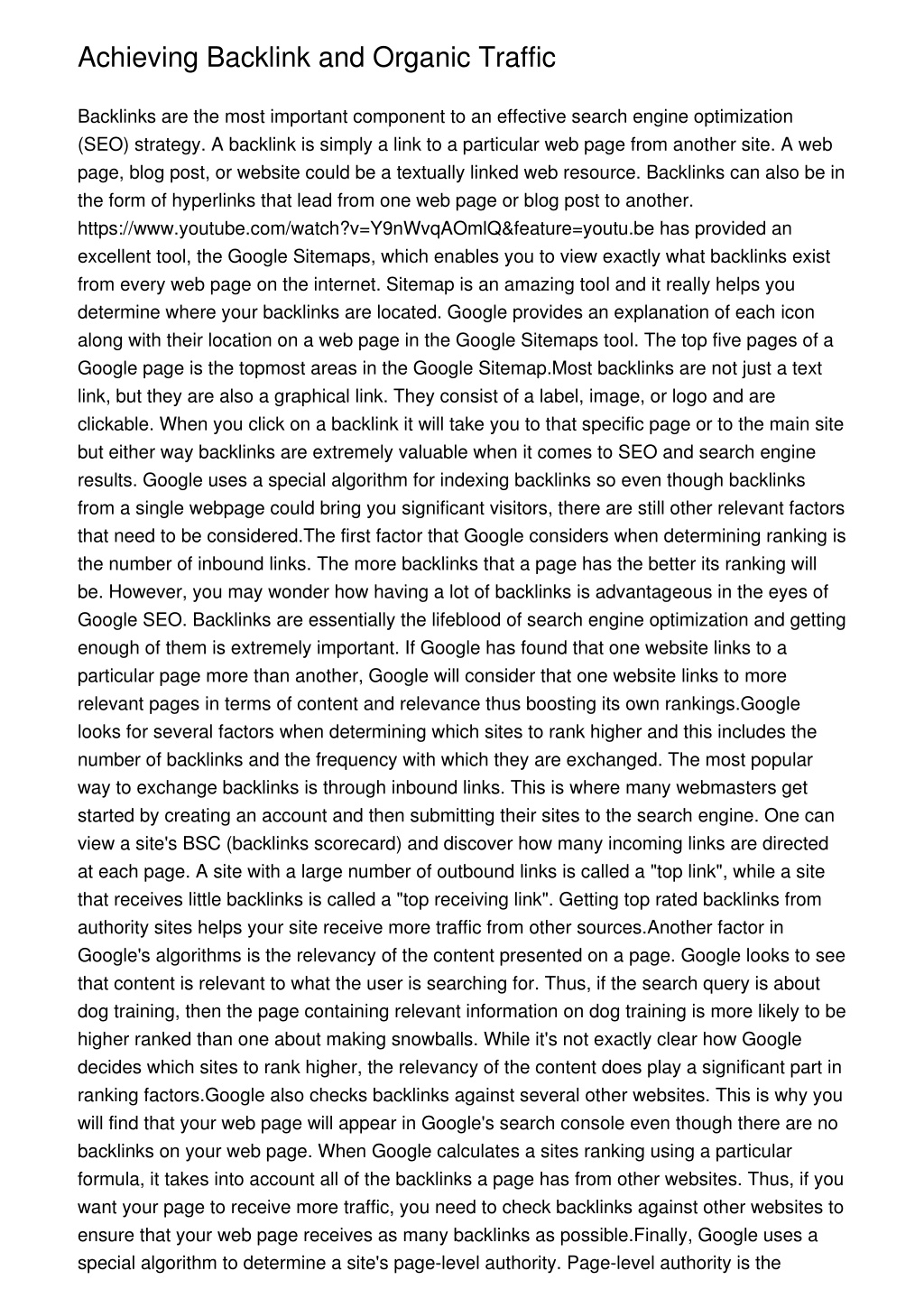 Achieving Backlink and Organic Traffic

Backlinks are the most important component to an effective search engine optimization (SEO) strategy. A backlink is simply a link to a particular web page from another site. A web page, blog post, or website could be a textually linked web resource. Backlinks can also be in the form of hyperlinks that lead from one web page or blog post to another. https://www.youtube.com/watch?v=Y9nWvqAOmlQ&feature=youtu.be has provided an excellent tool, the Google Sitemaps, which enables you to view exactly what backlinks exist from every web page on the internet. Sitemap is an amazing tool and it really helps you determine where your backlinks are located. Google provides an explanation of each icon along with their location on a web page in the Google Sitemaps tool. The top five pages of a Google page is the topmost areas in the Google Sitemap.Most backlinks are not just a text link, but they are also a graphical link. They consist of a label, image, or logo and are clickable. When you click on a backlink it will take you to that specific page or to the main site but either way backlinks are extremely valuable when it comes to SEO and search engine results. Google uses a special algorithm for indexing backlinks so even though backlinks from a single webpage could bring you significant visitors, there are still other relevant factors that need to be considered.The first factor that Google considers when determining ranking is the number of inbound links. The more backlinks that a page has the better its ranking will be. However, you may wonder how having a lot of backlinks is advantageous in the eyes of Google SEO. Backlinks are essentially the lifeblood of search engine optimization and getting enough of them is extremely important. If Google has found that one website links to a particular page more than another, Google will consider that one website links to more relevant pages in terms of content and relevance thus boosting its own rankings.Google looks for several factors when determining which sites to rank higher and this includes the number of backlinks and the frequency with which they are exchanged. The most popular way to exchange backlinks is through inbound links. This is where many webmasters get started by creating an account and then submitting their sites to the search engine. One can view a site's BSC (backlinks scorecard) and discover how many incoming links are directed at each page. A site with a large number of outbound links is called a "top link", while a site that receives little backlinks is called a "top receiving link". Getting top rated backlinks from authority sites helps your site receive more traffic from other sources.Another factor in Google's algorithms is the relevancy of the content presented on a page. Google looks to see that content is relevant to what the user is searching for. Thus, if the search query is about dog training, then the page containing relevant information on dog training is more likely to be higher ranked than one about making snowballs. While it's not exactly clear how Google decides which sites to rank higher, the relevancy of the content does play a significant part in ranking factors.Google also checks backlinks against several other websites. This is why you will find that your web page will appear in Google's search console even though there are no backlinks on your web page. When Google calculates a sites ranking using a particular formula, it takes into account all of the backlinks a page has from other websites. Thus, if you want your page to receive more traffic, you need to check backlinks against other websites to ensure that your web page receives as many backlinks as possible.Finally, Google uses a special algorithm to determine a site's page-level authority. Page-level authority is the